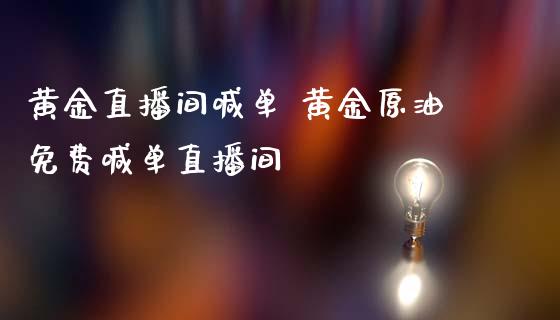 黄金直播间喊单 黄金原油免费喊单直播间